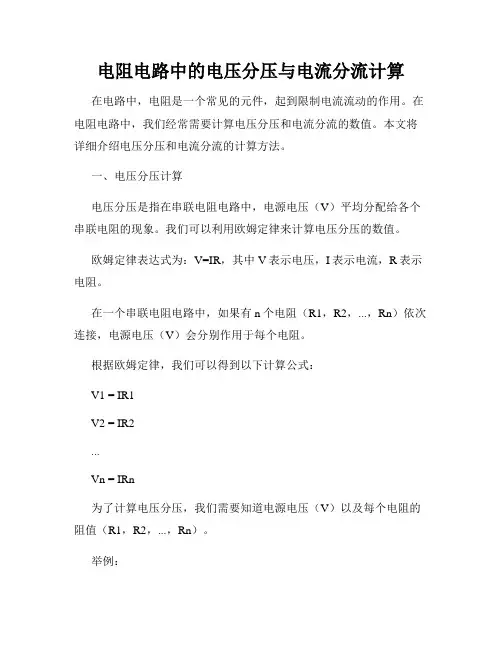 电阻电路中的电压分压与电流分流计算

在电路中，电阻是一个常见的元件，起到限制电流流动的作用。在电阻电路中，我们经常需要计算电压分压和电流分流的数值。本文将详细介绍电压分压和电流分流的计算方法。

一、电压分压计算

电压分压是指在串联电阻电路中，电源电压（V）平均分配给各个串联电阻的现象。我们可以利用欧姆定律来计算电压分压的数值。

欧姆定律表达式为：V=IR，其中 V 表示电压，I 表示电流，R 表示电阻。

在一个串联电阻电路中，如果有 n 个电阻（R1，R2，...，Rn）依次连接，电源电压（V）会分别作用于每个电阻。

根据欧姆定律，我们可以得到以下计算公式：

V1 = IR1

V2 = IR2

...

Vn = IRn

为了计算电压分压，我们需要知道电源电压（V）以及每个电阻的阻值（R1，R2，...，Rn）。

举例：